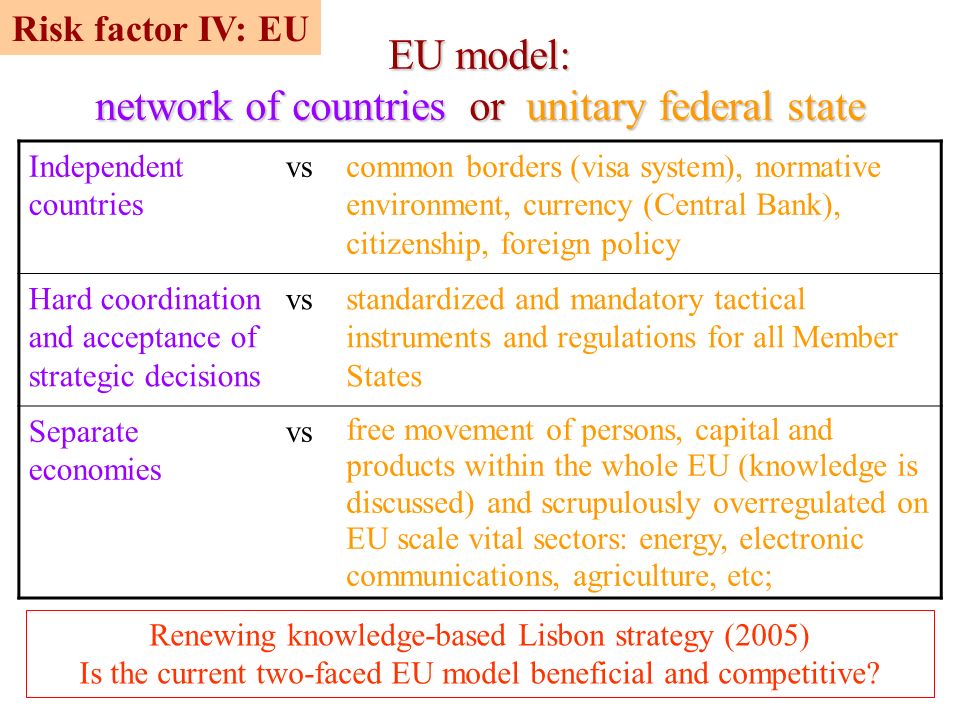 Risk factor IV: EU

EU model:
network of countries or unitary federal state

| | | |
|---|---|---|
| Independent countries | vs | common borders (visa system), normative environment, currency (Central Bank), citizenship, foreign policy |
| Hard coordination and acceptance of strategic decisions | vs | standardized and mandatory tactical instruments and regulations for all Member States |
| Separate economies | vs | free movement of persons, capital and products within the whole EU (knowledge is discussed) and scrupulously overregulated on EU scale vital sectors: energy, electronic communications, agriculture, etc; |

Renewing knowledge-based Lisbon strategy (2005)
Is the current two-faced EU model beneficial and competitive?